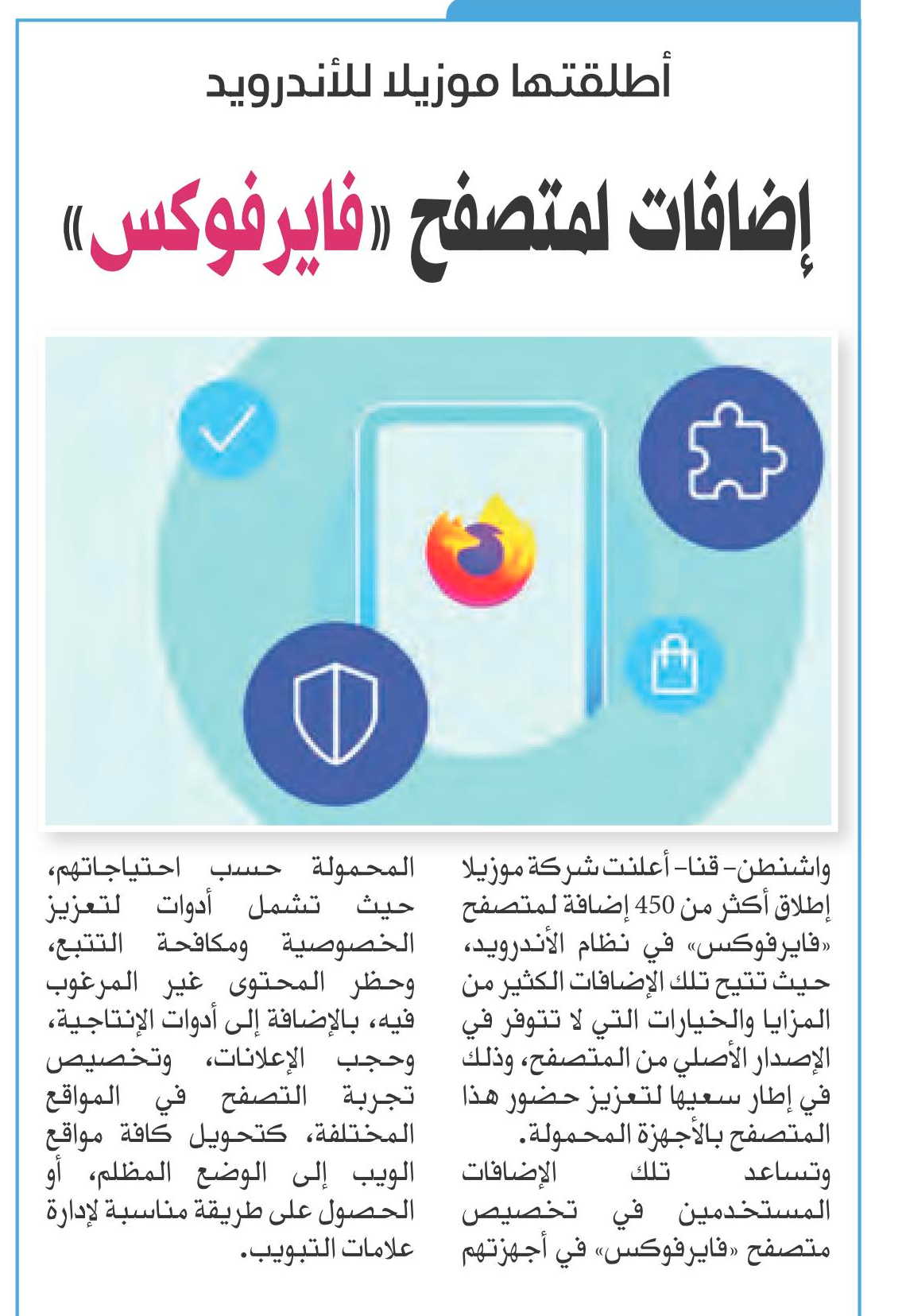 أطلقتها موزيلا للأندرويد

إضافات لمتصفح «فايرفوكس»

واشنطن- قنا- أعلنت شركة موزيلا إطلاق أكثر من 450 إضافة لمتصفح «فايرفوكس» في نظام الأندرويد، حيث تتيح تلك الإضافات الكثير من المزايا والخيارات التي لا تتوفر في الإصدار الأصلي من المتصفح، وذلك في إطار سعيها لتعزيز حضور هذا المتصفح بالأجهزة المحمولة.

وتساعد تلك الإضافات المستخدمين في تخصيص متصفح «فايرفوكس» في أجهزتهم المحمولة حسب احتياجاتهم، حيث تشمل أدوات لتعزيز الخصوصية ومكافحة التتبع، وحظر المحتوى غير المرغوب فيه، بالإضافة إلى أدوات الإنتاجية، وحجب الإعلانات، وتخصيص تجربة التصفح في المواقع المختلفة، كتحويل كافة مواقع الويب إلى الوضع المظلم، أو الحصول على طريقة مناسبة لإدارة علامات التبويب.